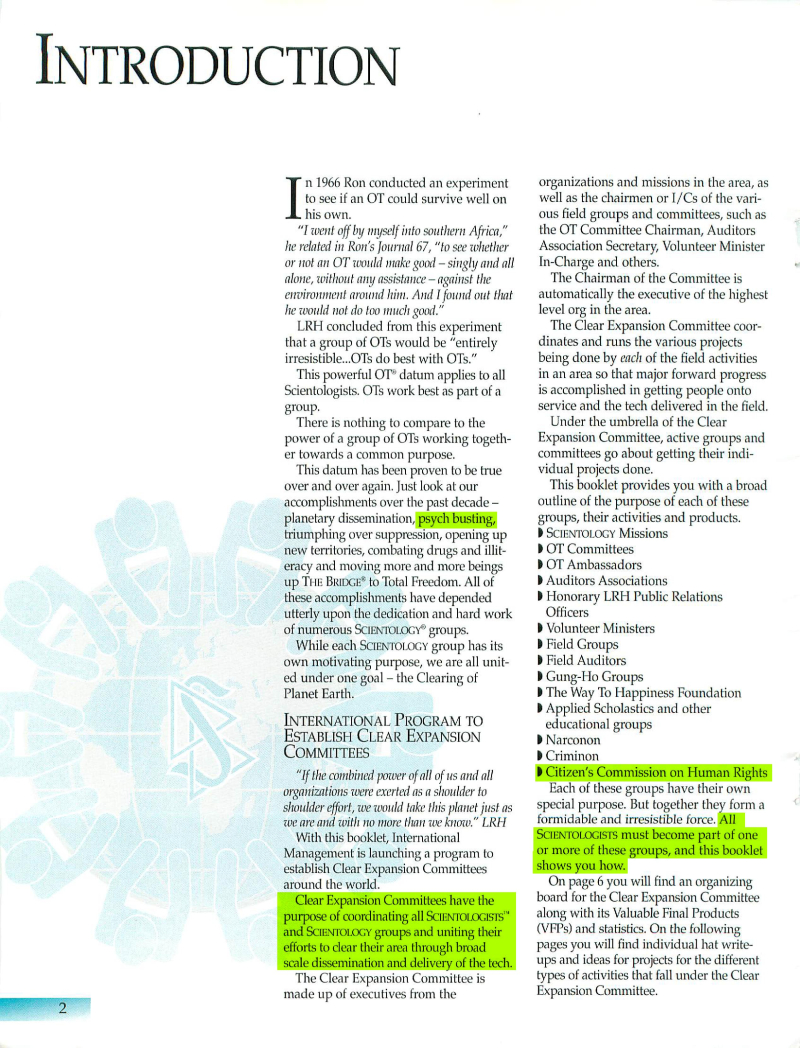 INTRODUCTION

In 1966 Ron conducted an experiment to see if an OT could survive well on his own.

"I went off by myself into southern Africa," he related in Ron's Journal 67, "to see whether or not an OT would make good – singly and all alone, without any assistance – against the environment around him. And I found out that he would not do too much good."

LRH concluded from this experiment that a group of OTs would be "entirely irresistible...OTs do best with OTs."

This powerful OT® datum applies to all Scientologists. OTs work best as part of a group.

There is nothing to compare to the power of a group of OTs working together towards a common purpose.

This datum has been proven to be true over and over again. Just look at our accomplishments over the past decade – planetary dissemination, psych busting, triumphing over suppression, opening up new territories, combating drugs and illiteracy and moving more and more beings up THE BRIDGE® to Total Freedom. All of these accomplishments have depended utterly upon the dedication and hard work of numerous SCIENTOLOGY® groups.

While each SCIENTOLOGY group has its own motivating purpose, we are all united under one goal – the Clearing of Planet Earth.

INTERNATIONAL PROGRAM TO ESTABLISH CLEAR EXPANSION COMMITTEES

"If the combined power of all of us and all organizations were exerted as a shoulder to shoulder effort, we would take this planet just as we are and with no more than we know." LRH

With this booklet, International Management is launching a program to establish Clear Expansion Committees around the world.

Clear Expansion Committees have the purpose of coordinating all SCIENTOLOGISTS™ and SCIENTOLOGY groups and uniting their efforts to clear their area through broad scale dissemination and delivery of the tech.

The Clear Expansion Committee is made up of executives from the organizations and missions in the area, as well as the chairmen or I/Cs of the various field groups and committees, such as the OT Committee Chairman, Auditors Association Secretary, Volunteer Minister In-Charge and others.

The Chairman of the Committee is automatically the executive of the highest level org in the area.

The Clear Expansion Committee coordinates and runs the various projects being done by each of the field activities in an area so that major forward progress is accomplished in getting people onto service and the tech delivered in the field.

Under the umbrella of the Clear Expansion Committee, active groups and committees go about getting their individual projects done.

This booklet provides you with a broad outline of the purpose of each of these groups, their activities and products.
◗ SCIENTOLOGY Missions
◗ OT Committees
◗ OT Ambassadors
◗ Auditors Associations
◗ Honorary LRH Public Relations Officers
◗ Volunteer Ministers
◗ Field Groups
◗ Field Auditors
◗ Gung-Ho Groups
◗ The Way To Happiness Foundation
◗ Applied Scholastics and other educational groups
◗ Narconon
◗ Criminon
◗ Citizen's Commission on Human Rights

Each of these groups have their own special purpose. But together they form a formidable and irresistible force. All SCIENTOLOGISTS must become part of one or more of these groups, and this booklet shows you how.

On page 6 you will find an organizing board for the Clear Expansion Committee along with its Valuable Final Products (VFPs) and statistics. On the following pages you will find individual hat write-ups and ideas for projects for the different types of activities that fall under the Clear Expansion Committee.

2